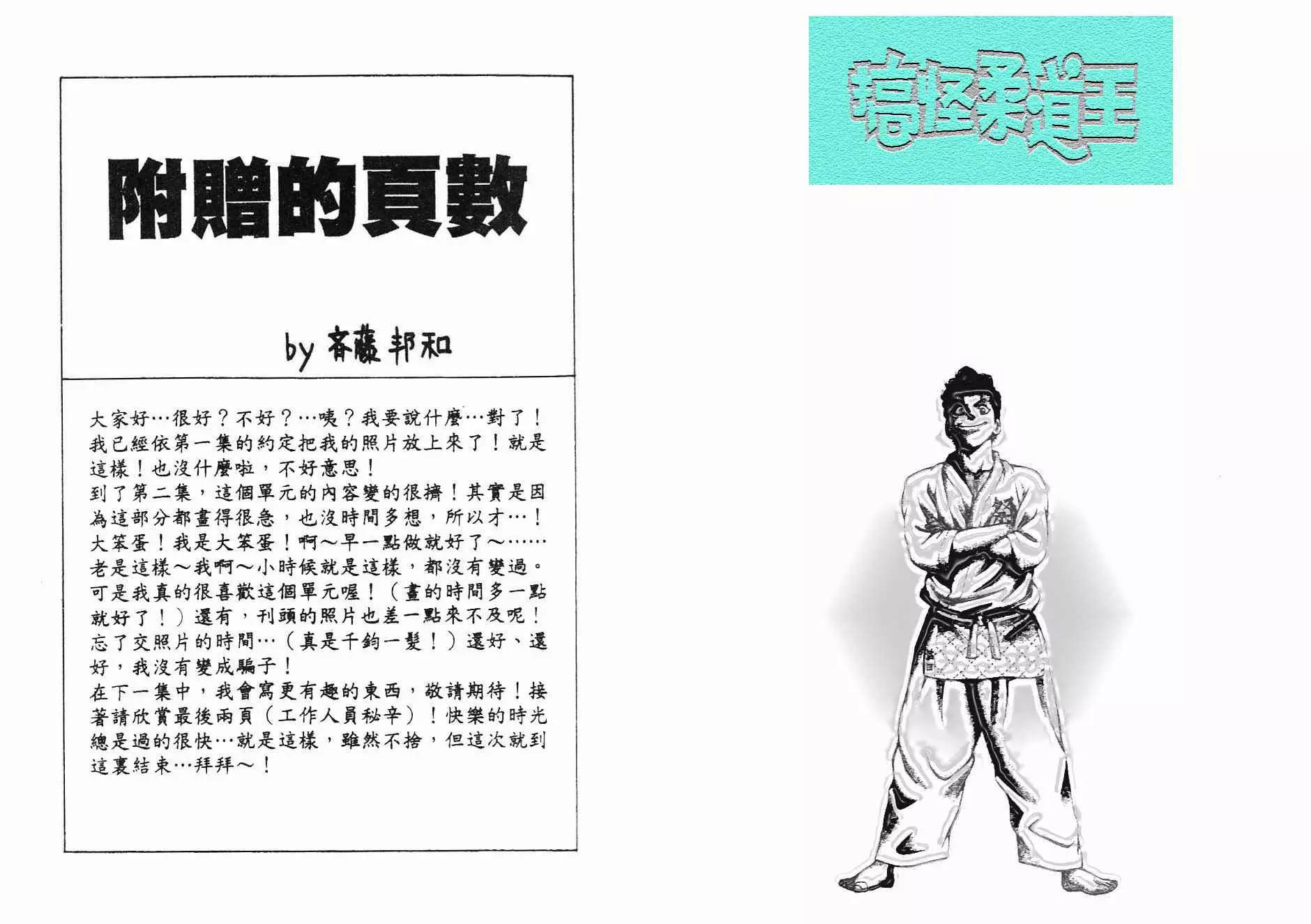 附贈的頁數

by 斉藤邦和

大家好…很好？不好？…咦？我要說什麼…對了！我已經依第一集的約定把我的照片放上來了！就是這樣！也沒什麼啦，不好意思！
到了第二集，這個單元的內容變的很擠！其實是因為這部分都畫得很急，也沒時間多想，所以才…！大笨蛋！我是大笨蛋！啊～早一點做就好了～……老是這樣～我啊～小時候就是這樣，都沒有變過。可是我真的很喜歡這個單元喔！（畫的時間多一點就好了！）還有，刊頭的照片也差一點來不及呢！忘了交照片的時間…（真是千鈞一髮！）還好、還好，我沒有變成騙子！
在下一集中，我會寫更有趣的東西，敬請期待！接著請欣賞最後兩頁（工作人員秘辛）！快樂的時光總是過的很快…就是這樣，雖然不捨，但這次就到這裏結束…拜拜～！

搞怪柔道王